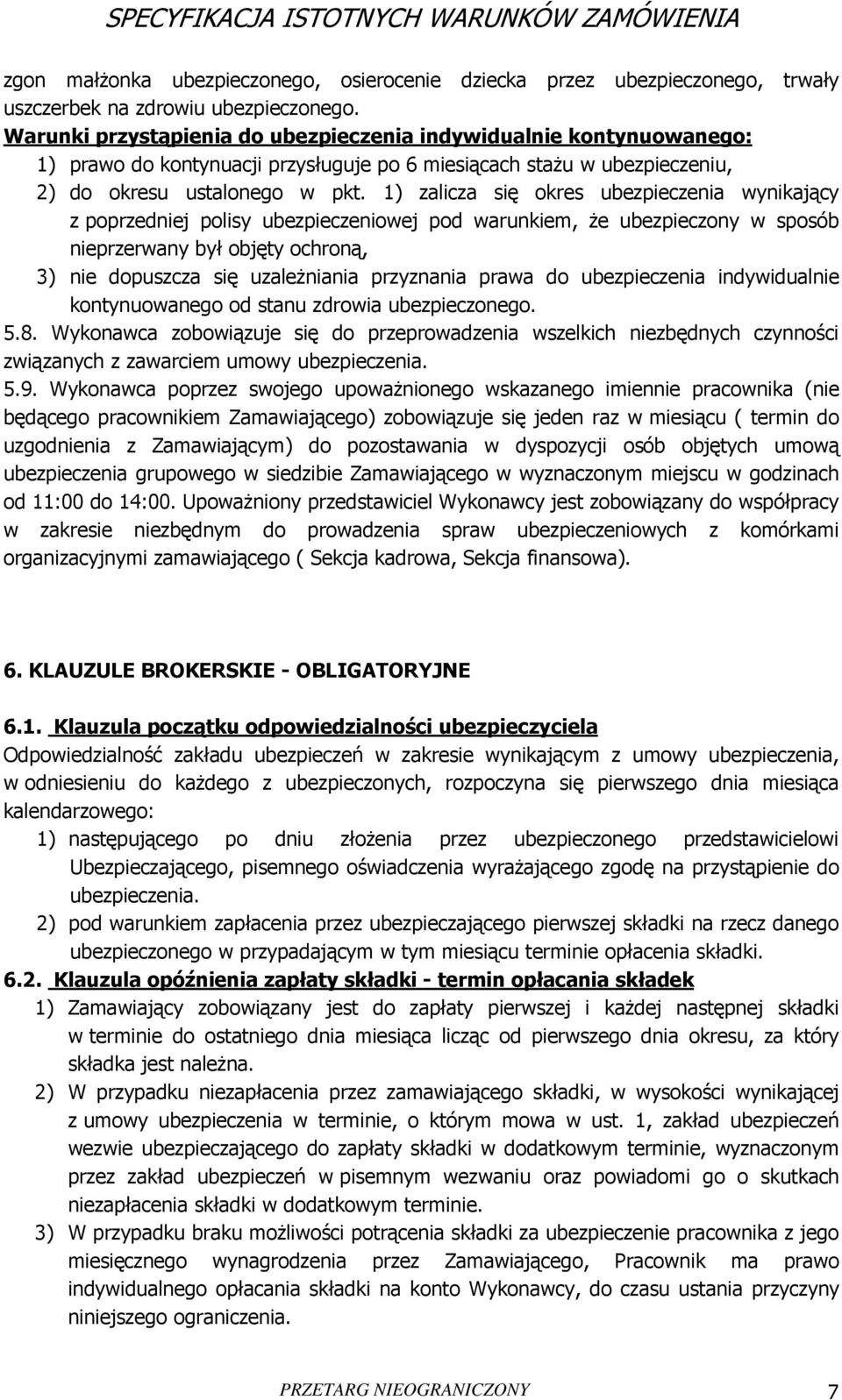 SPECYFIKACJA ISTOTNYCH WARUNKÓW ZAMÓWIENIA

zgon małżonka ubezpieczonego, osierocenie dziecka przez ubezpieczonego, trwały uszczerbek na zdrowiu ubezpieczonego.

Warunki przystąpienia do ubezpieczenia indywidualnie kontynuowanego:

1) prawo do kontynuacji przysługuje po 6 miesiącach stażu w ubezpieczeniu,

2) do okresu ustalonego w pkt. 1) zalicza się okres ubezpieczenia wynikający z poprzedniej polisy ubezpieczeniowej pod warunkiem, że ubezpieczony w sposób nieprzerwany był objęty ochroną,

3) nie dopuszcza się uzależniania przyznania prawa do ubezpieczenia indywidualnie kontynuowanego od stanu zdrowia ubezpieczonego.

5.8. Wykonawca zobowiązuje się do przeprowadzenia wszelkich niezbędnych czynności związanych z zawarciem umowy ubezpieczenia.

5.9. Wykonawca poprzez swojego upoważnionego wskazanego imiennie pracownika (nie będącego pracownikiem Zamawiającego) zobowiązuje się jeden raz w miesiącu ( termin do uzgodnienia z Zamawiającym) do pozostawania w dyspozycji osób objętych umową ubezpieczenia grupowego w siedzibie Zamawiającego w wyznaczonym miejscu w godzinach od 11:00 do 14:00. Upoważniony przedstawiciel Wykonawcy jest zobowiązany do współpracy w zakresie niezbędnym do prowadzenia spraw ubezpieczeniowych z komórkami organizacyjnymi zamawiającego ( Sekcja kadrowa, Sekcja finansowa).

6. KLAUZULE BROKERSKIE - OBLIGATORYJNE

6.1. Klauzula początku odpowiedzialności ubezpieczyciela

Odpowiedzialność zakładu ubezpieczeń w zakresie wynikającym z umowy ubezpieczenia, w odniesieniu do każdego z ubezpieczonych, rozpoczyna się pierwszego dnia miesiąca kalendarzowego:

1) następującego po dniu złożenia przez ubezpieczonego przedstawicielowi Ubezpieczającego, pisemnego oświadczenia wyrażającego zgodę na przystąpienie do ubezpieczenia.

2) pod warunkiem zapłacenia przez ubezpieczającego pierwszej składki na rzecz danego ubezpieczonego w przypadającym w tym miesiącu terminie opłacenia składki.

6.2. Klauzula opóźnienia zapłaty składki - termin opłacania składek

1) Zamawiający zobowiązany jest do zapłaty pierwszej i każdej następnej składki w terminie do ostatniego dnia miesiąca licząc od pierwszego dnia okresu, za który składka jest należna.

2) W przypadku niezapłacenia przez zamawiającego składki, w wysokości wynikającej z umowy ubezpieczenia w terminie, o którym mowa w ust. 1, zakład ubezpieczeń wezwie ubezpieczającego do zapłaty składki w dodatkowym terminie, wyznaczonym przez zakład ubezpieczeń w pisemnym wezwaniu oraz powiadomi go o skutkach niezapłacenia składki w dodatkowym terminie.

3) W przypadku braku możliwości potrącenia składki za ubezpieczenie pracownika z jego miesięcznego wynagrodzenia przez Zamawiającego, Pracownik ma prawo indywidualnego opłacania składki na konto Wykonawcy, do czasu ustania przyczyny niniejszego ograniczenia.

PRZETARG NIEOGRANICZONY 7